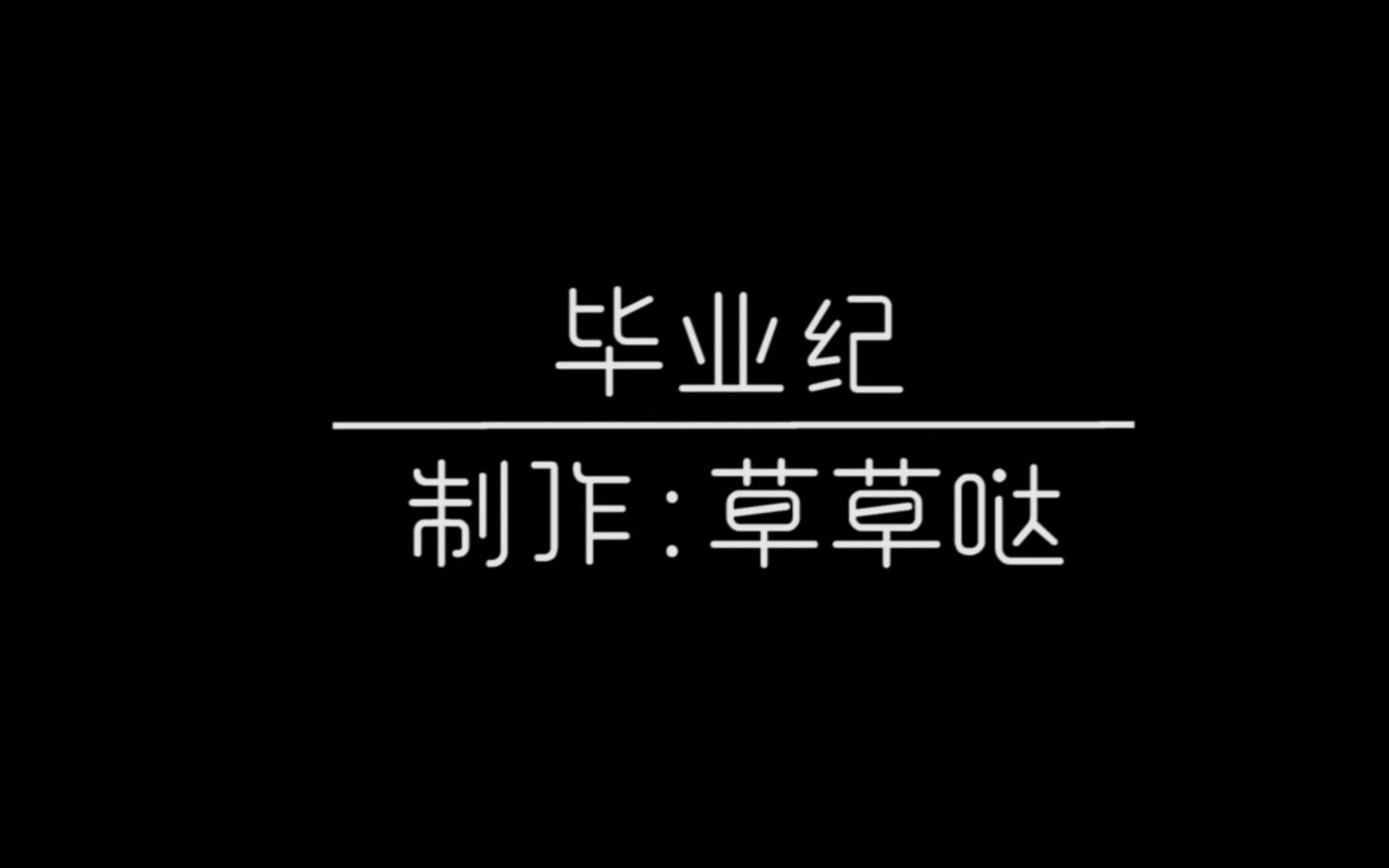 毕业纪

制作：草草哒